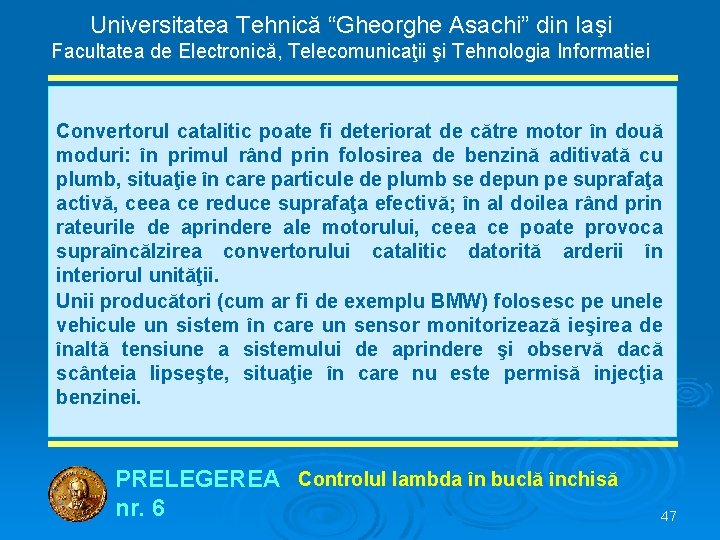 Universitatea Tehnică “Gheorghe Asachi” din Iaşi
Facultatea de Electronică, Telecomunicaţii şi Tehnologia Informatiei

Convertorul catalitic poate fi deteriorat de către motor în două moduri: în primul rând prin folosirea de benzină aditivată cu plumb, situaţie în care particule de plumb se depun pe suprafaţa activă, ceea ce reduce suprafaţa efectivă; în al doilea rând prin rateurile de aprindere ale motorului, ceea ce poate provoca supraîncălzirea convertorului catalitic datorită arderii în interiorul unităţii.

Unii producători (cum ar fi de exemplu BMW) folosesc pe unele vehicule un sistem în care un sensor monitorizează ieşirea de înaltă tensiune a sistemului de aprindere şi observă dacă scânteia lipseşte, situaţie în care nu este permisă injecţia benzinei.

PRELEGEREA nr. 6

Controlul lambda în buclă închisă

47